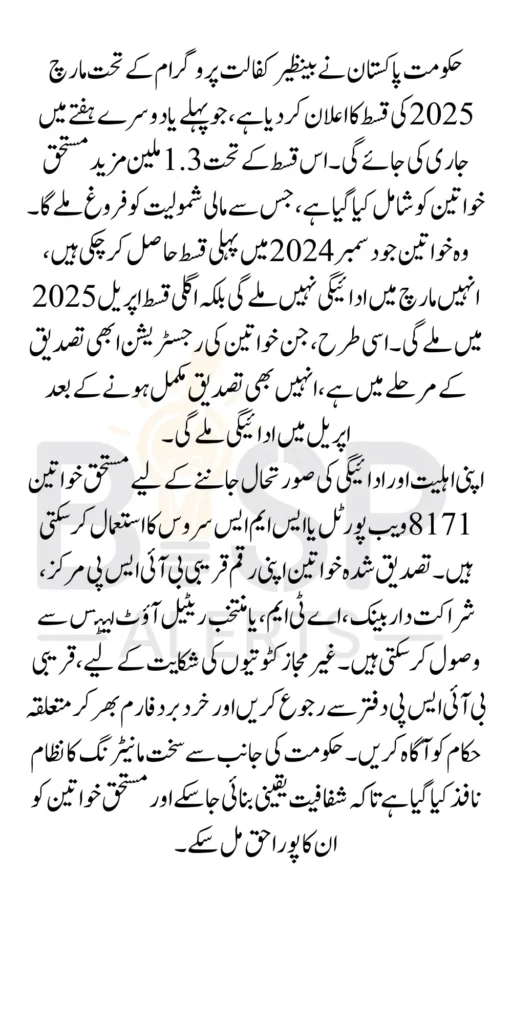 حکومت پاکستان نے بینظیر کفالت پروگرام کے تحت مارچ 2025 کی قسط کا اعلان کر دیا ہے، جو پہلے یا دوسرے ہفتے میں جاری کی جائے گی۔ اس قسط کے تحت 1.3 ملین مزید مستحق خواتین کو شامل کیا گیا ہے، جس سے مالی شمولیت کو فروغ ملے گا۔ وہ خواتین جو دسمبر 2024 میں پہلی قسط حاصل کر چکی ہیں، انہیں مارچ میں ادائیگی نہیں ملے گی بلکہ اگلی قسط اپریل 2025 میں ملے گی۔ اسی طرح، جن خواتین کی رجسٹریشن ابھی تصدیق کے مرحلے میں ہے، انہیں بھی تصدیق مکمل ہونے کے بعد اپریل میں ادائیگی ملے گی۔

اپنی اہلیت اور ادائیگی کی صورتحال جاننے کے لیے مستحق خواتین 8171 ویب پورٹل یا ایس ایم ایس سروس کا استعمال کر سکتی ہیں۔ تصدیق شدہ خواتین اپنی رقم قریبی بی آئی ایس پی مرکز، شراکت دار بینک، اے ٹی ایم، یا منتخب ریٹیل آؤٹ لیٹس سے وصول کر سکتی ہیں۔ غیر مجاز کٹوتیوں کی شکایت کے لیے، قریبی بی آئی ایس پی دفتر سے رجوع کریں اور خرد برد فارم بھر کر متعلقہ حکام کو آگاہ کریں۔ حکومت کی جانب سے سخت مانیٹرنگ کا نظام نافذ کیا گیا ہے تاکہ شفافیت یقینی بنائی جا سکے اور مستحق خواتین کو ان کا پورا حق مل سکے۔

BISP ALERTS